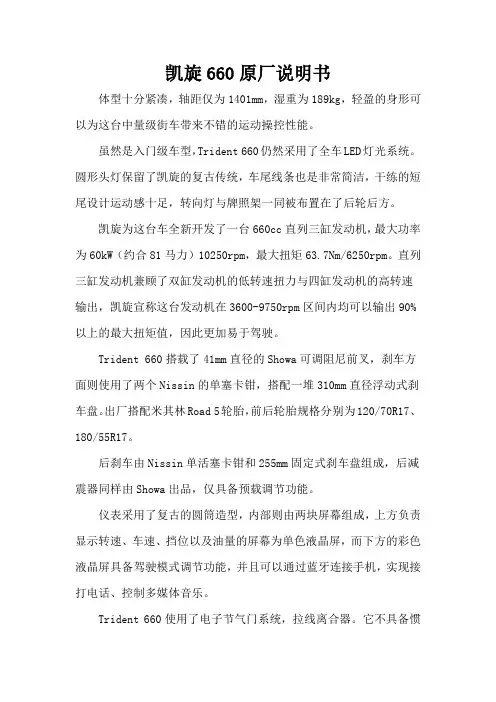 凯旋660原厂说明书

体型十分紧凑，轴距仅为1401mm，湿重为189kg，轻盈的身形可以为这台中量级街车带来不错的运动操控性能。

虽然是入门级车型，Trident 660仍然采用了全车LED灯光系统。圆形头灯保留了凯旋的复古传统，车尾线条也是非常简洁，干练的短尾设计运动感十足，转向灯与牌照架一同被布置在了后轮后方。

凯旋为这台车全新开发了一台660cc直列三缸发动机，最大功率为60kW（约合81马力）10250rpm，最大扭矩63.7Nm/6250rpm。直列三缸发动机兼顾了双缸发动机的低转速扭力与四缸发动机的高转速输出，凯旋宣称这台发动机在3600-9750rpm区间内均可以输出90%以上的最大扭矩值，因此更加易于驾驶。

Trident 660搭载了41mm直径的Showa可调阻尼前叉，刹车方面则使用了两个Nissin的单塞卡钳，搭配一堆310mm直径浮动式刹车盘。出厂搭配米其林Road 5轮胎，前后轮胎规格分别为120/70R17、180/55R17。

后刹车由Nissin单活塞卡钳和255mm固定式刹车盘组成，后减震器同样由Showa出品，仅具备预载调节功能。

仪表采用了复古的圆筒造型，内部则由两块屏幕组成，上方负责显示转速、车速、挡位以及油量的屏幕为单色液晶屏，而下方的彩色液晶屏具备驾驶模式调节功能，并且可以通过蓝牙连接手机，实现接打电话、控制多媒体音乐。

Trident 660使用了电子节气门系统，拉线离合器。它不具备惯